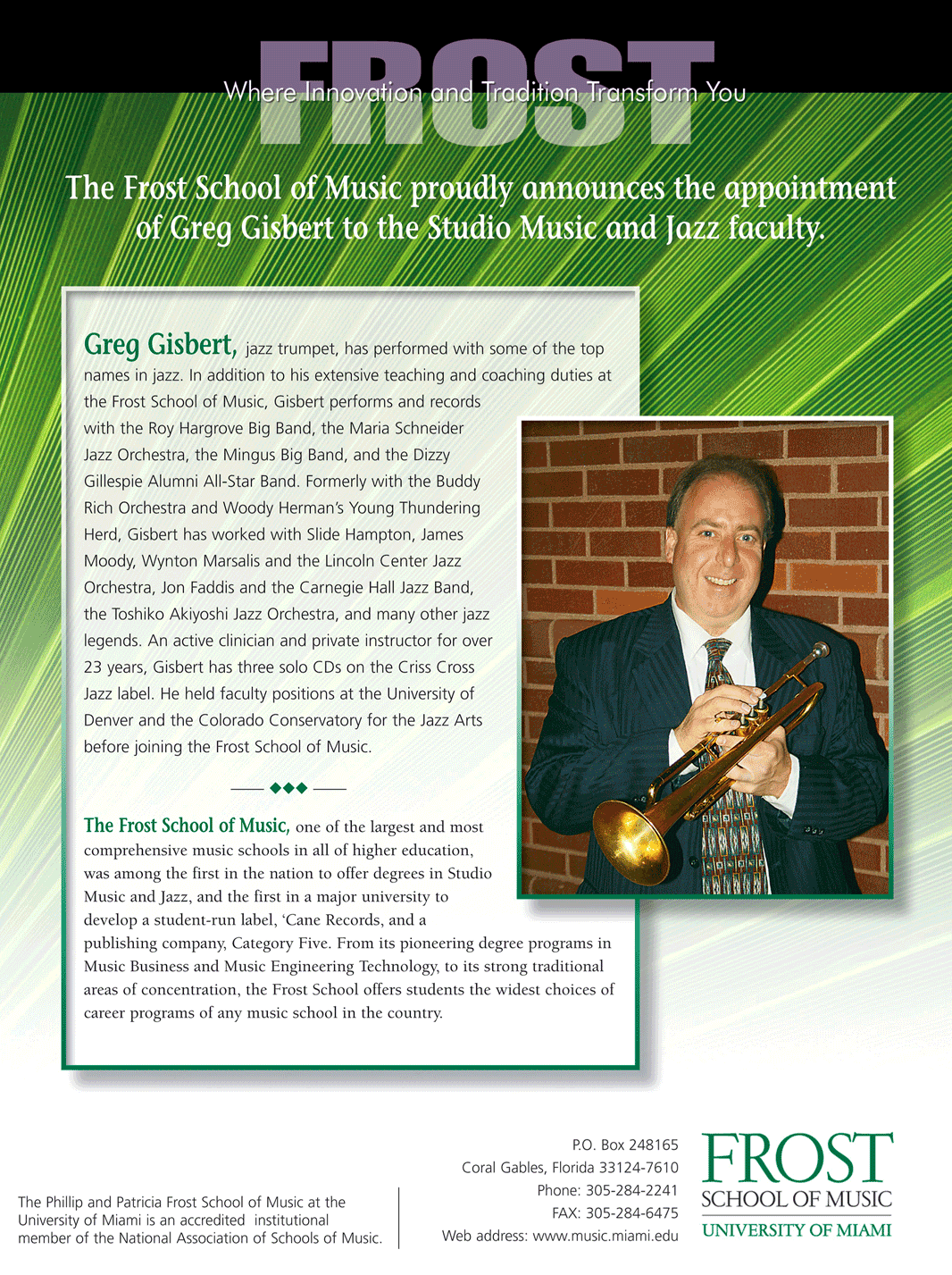 FROST

Where Innovation and Tradition Transform You

The Frost School of Music proudly announces the appointment of Greg Gisbert to the Studio Music and Jazz faculty.

Greg Gisbert, jazz trumpet, has performed with some of the top names in jazz. In addition to his extensive teaching and coaching duties at the Frost School of Music, Gisbert performs and records with the Roy Hargrove Big Band, the Maria Schneider Jazz Orchestra, the Mingus Big Band, and the Dizzy Gillespie Alumni All-Star Band. Formerly with the Buddy Rich Orchestra and Woody Herman's Young Thundering Herd, Gisbert has worked with Slide Hampton, James Moody, Wynton Marsalis and the Lincoln Center Jazz Orchestra, Jon Faddis and the Carnegie Hall Jazz Band, the Toshiko Akiyoshi Jazz Orchestra, and many other jazz legends. An active clinician and private instructor for over 23 years, Gisbert has three solo CDs on the Criss Cross Jazz label. He held faculty positions at the University of Denver and the Colorado Conservatory for the Jazz Arts before joining the Frost School of Music.

The Frost School of Music, one of the largest and most comprehensive music schools in all of higher education, was among the first in the nation to offer degrees in Studio Music and Jazz, and the first in a major university to develop a student-run label, 'Cane Records, and a publishing company, Category Five. From its pioneering degree programs in Music Business and Music Engineering Technology, to its strong traditional areas of concentration, the Frost School offers students the widest choices of career programs of any music school in the country.

The Phillip and Patricia Frost School of Music at the University of Miami is an accredited institutional member of the National Association of Schools of Music.

P.O. Box 248165
Coral Gables, Florida 33124-7610
Phone: 305-284-2241
FAX: 305-284-6475
Web address: www.music.miami.edu

FROST
SCHOOL OF MUSIC
UNIVERSITY OF MIAMI